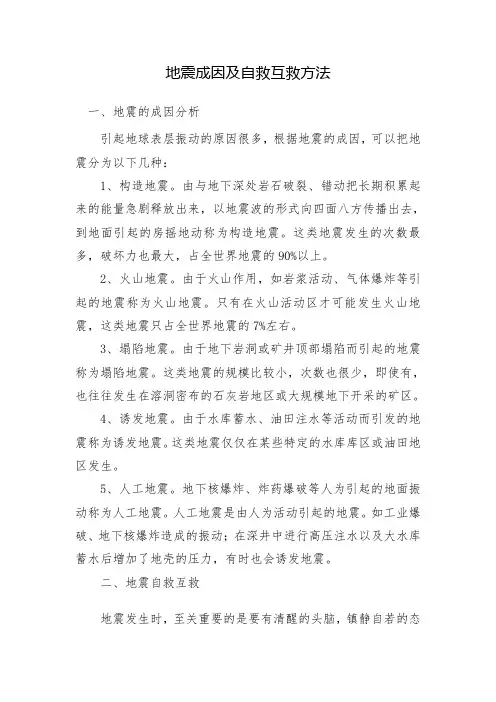 地震成因及自救互救方法

一、地震的成因分析

引起地球表层振动的原因很多，根据地震的成因，可以把地震分为以下几种：

1、构造地震。由与地下深处岩石破裂、错动把长期积累起来的能量急剧释放出来，以地震波的形式向四面八方传播出去，到地面引起的房摇地动称为构造地震。这类地震发生的次数最多，破坏力也最大，占全世界地震的90%以上。

2、火山地震。由于火山作用，如岩浆活动、气体爆炸等引起的地震称为火山地震。只有在火山活动区才可能发生火山地震，这类地震只占全世界地震的7%左右。

3、塌陷地震。由于地下岩洞或矿井顶部塌陷而引起的地震称为塌陷地震。这类地震的规模比较小，次数也很少，即使有，也往往发生在溶洞密布的石灰岩地区或大规模地下开采的矿区。

4、诱发地震。由于水库蓄水、油田注水等活动而引发的地震称为诱发地震。这类地震仅仅在某些特定的水库库区或油田地区发生。

5、人工地震。地下核爆炸、炸药爆破等人为引起的地面振动称为人工地震。人工地震是由人为活动引起的地震。如工业爆破、地下核爆炸造成的振动；在深井中进行高压注水以及大水库蓄水后增加了地壳的压力，有时也会诱发地震。

二、地震自救互救

地震发生时，至关重要的是要有清醒的头脑，镇静自若的态